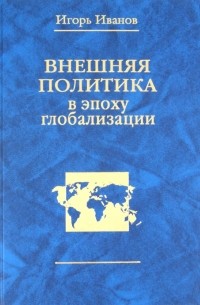 Игорь Иванов

ВНЕШНЯЯ ПОЛИТИКА в эпоху глобализации